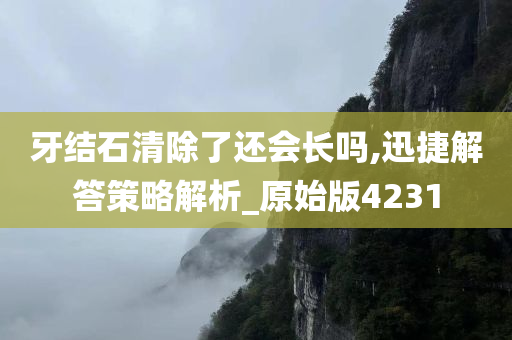 牙结石清除了还会长吗,迅捷解答策略解析_原始版4231